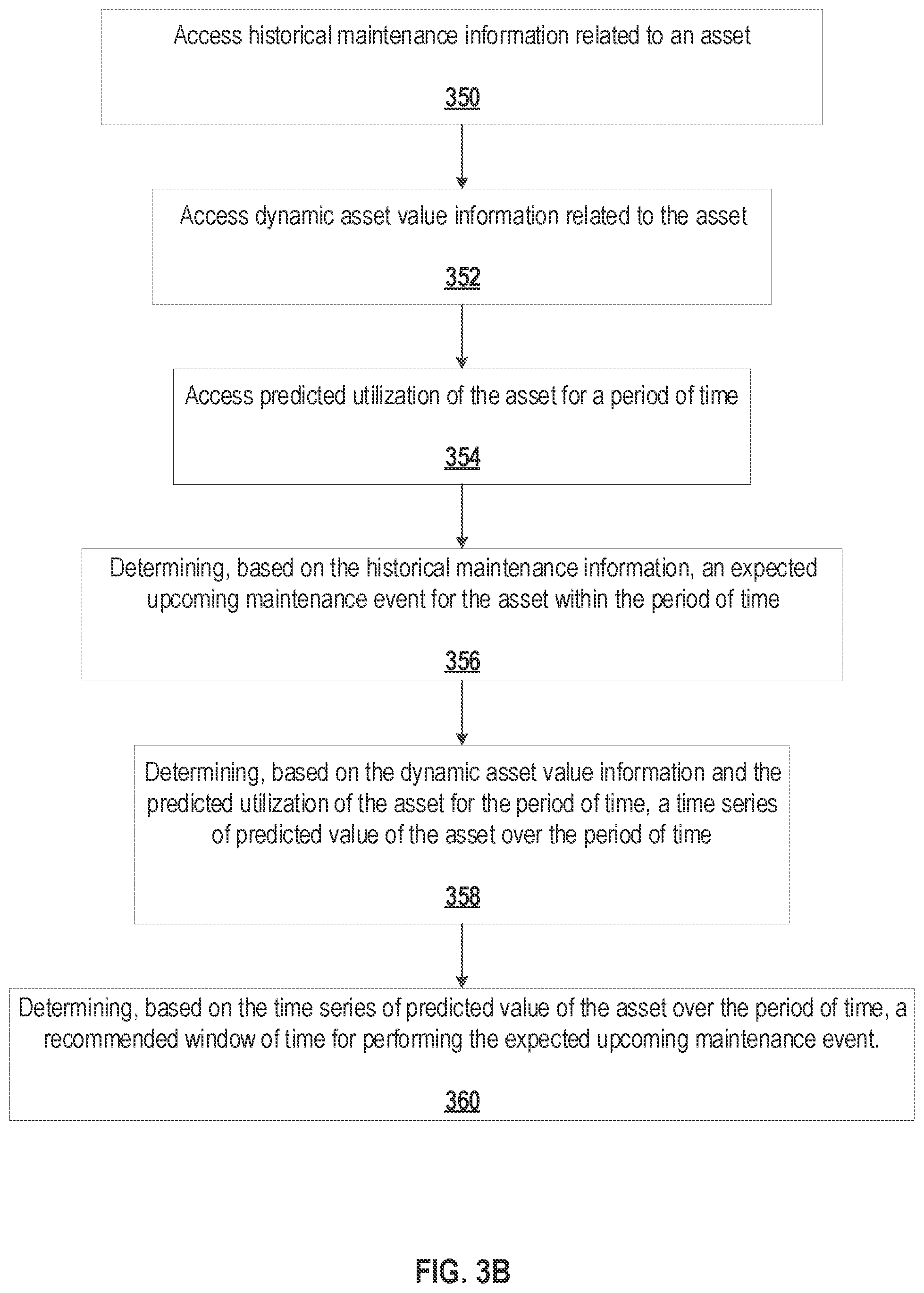 Access historical maintenance information related to an asset

350

Access dynamic asset value information related to the asset

352

Access predicted utilization of the asset for a period of time

354

Determining, based on the historical maintenance information, an expected upcoming maintenance event for the asset within the period of time

356

Determining, based on the dynamic asset value information and the predicted utilization of the asset for the period of time, a time series of predicted value of the asset over the period of time

358

Determining, based on the time series of predicted value of the asset over the period of time, a recommended window of time for performing the expected upcoming maintenance event.

360

FIG. 3B